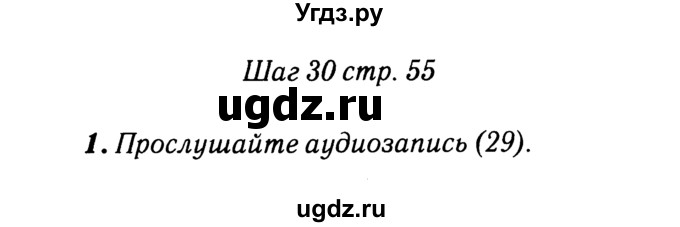 Угдз.ру

Шаг 30 стр. 55

ugdz.ru

1. Прослушайте аудиозапись (29).

ugdz.ru